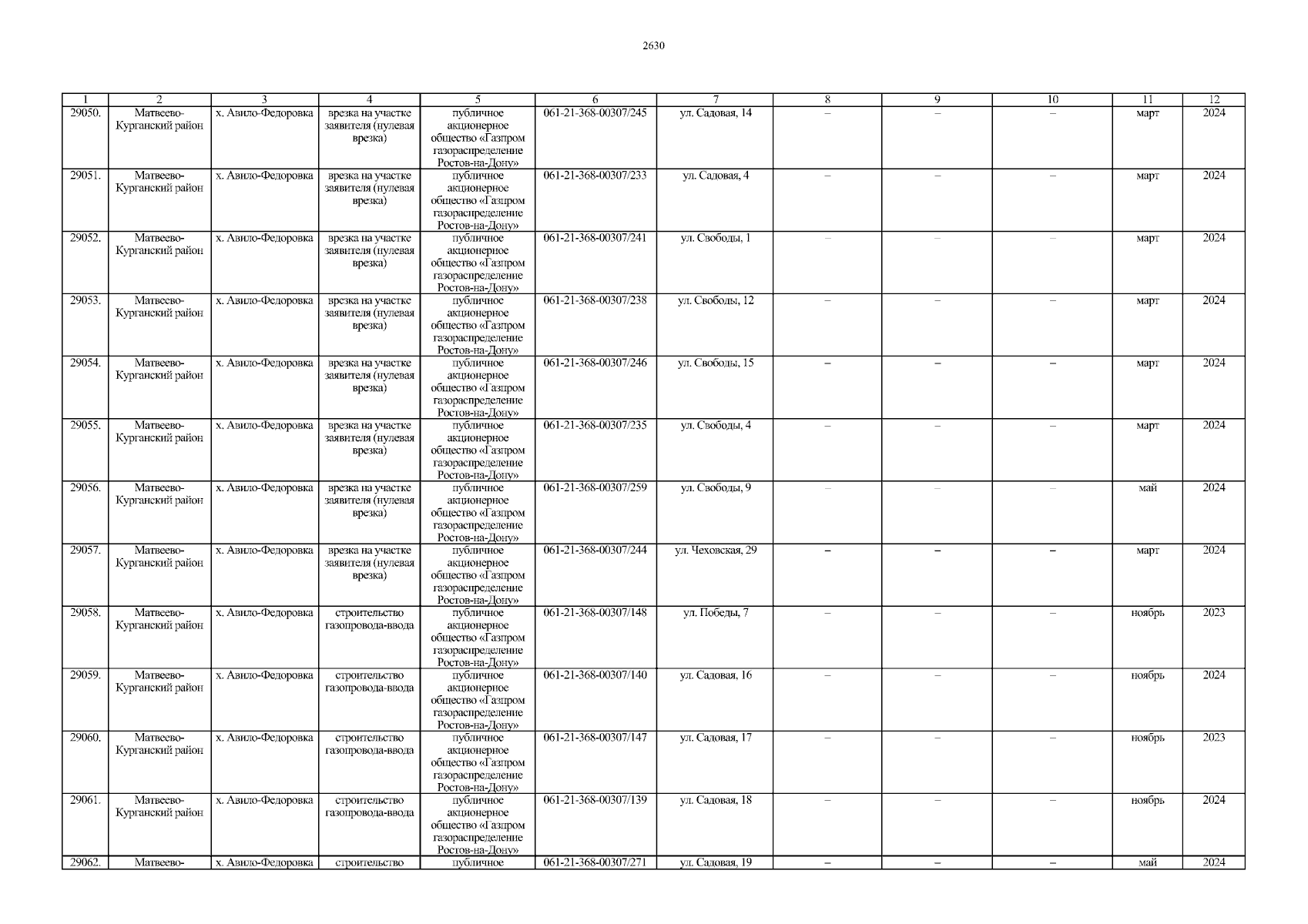 2630

| 1 | 2 | 3 | 4 | 5 | 6 | 7 | 8 | 9 | 10 | 11 | 12 |
|---|---|---|---|---|---|---|---|---|---|---|---|
| 29050. | Матвеево-Курганский район | х. Авило-Федоровка | врезка на участке заявителя (нулевая врезка) | публичное акционерное общество «Газпром газораспределение Ростов-на-Дону» | 061-21-368-00307/245 | ул. Садовая, 14 | – | – | – | март | 2024 |
| 29051. | Матвеево-Курганский район | х. Авило-Федоровка | врезка на участке заявителя (нулевая врезка) | публичное акционерное общество «Газпром газораспределение Ростов-на-Дону» | 061-21-368-00307/233 | ул. Садовая, 4 | – | – | – | март | 2024 |
| 29052. | Матвеево-Курганский район | х. Авило-Федоровка | врезка на участке заявителя (нулевая врезка) | публичное акционерное общество «Газпром газораспределение Ростов-на-Дону» | 061-21-368-00307/241 | ул. Свободы, 1 | – | – | – | март | 2024 |
| 29053. | Матвеево-Курганский район | х. Авило-Федоровка | врезка на участке заявителя (нулевая врезка) | публичное акционерное общество «Газпром газораспределение Ростов-на-Дону» | 061-21-368-00307/238 | ул. Свободы, 12 | – | – | – | март | 2024 |
| 29054. | Матвеево-Курганский район | х. Авило-Федоровка | врезка на участке заявителя (нулевая врезка) | публичное акционерное общество «Газпром газораспределение Ростов-на-Дону» | 061-21-368-00307/246 | ул. Свободы, 15 | – | – | – | март | 2024 |
| 29055. | Матвеево-Курганский район | х. Авило-Федоровка | врезка на участке заявителя (нулевая врезка) | публичное акционерное общество «Газпром газораспределение Ростов-на-Дону» | 061-21-368-00307/235 | ул. Свободы, 4 | – | – | – | март | 2024 |
| 29056. | Матвеево-Курганский район | х. Авило-Федоровка | врезка на участке заявителя (нулевая врезка) | публичное акционерное общество «Газпром газораспределение Ростов-на-Дону» | 061-21-368-00307/259 | ул. Свободы, 9 | – | – | – | май | 2024 |
| 29057. | Матвеево-Курганский район | х. Авило-Федоровка | врезка на участке заявителя (нулевая врезка) | публичное акционерное общество «Газпром газораспределение Ростов-на-Дону» | 061-21-368-00307/244 | ул. Чеховская, 29 | – | – | – | март | 2024 |
| 29058. | Матвеево-Курганский район | х. Авило-Федоровка | строительство газопровода-ввода | публичное акционерное общество «Газпром газораспределение Ростов-на-Дону» | 061-21-368-00307/148 | ул. Победы, 7 | – | – | – | ноябрь | 2023 |
| 29059. | Матвеево-Курганский район | х. Авило-Федоровка | строительство газопровода-ввода | публичное акционерное общество «Газпром газораспределение Ростов-на-Дону» | 061-21-368-00307/140 | ул. Садовая, 16 | – | – | – | ноябрь | 2024 |
| 29060. | Матвеево-Курганский район | х. Авило-Федоровка | строительство газопровода-ввода | публичное акционерное общество «Газпром газораспределение Ростов-на-Дону» | 061-21-368-00307/147 | ул. Садовая, 17 | – | – | – | ноябрь | 2023 |
| 29061. | Матвеево-Курганский район | х. Авило-Федоровка | строительство газопровода-ввода | публичное акционерное общество «Газпром газораспределение Ростов-на-Дону» | 061-21-368-00307/139 | ул. Садовая, 18 | – | – | – | ноябрь | 2024 |
| 29062. | Матвеево- | х. Авило-Федоровка | строительство | публичное | 061-21-368-00307/271 | ул. Садовая, 19 | – | – | – | май | 2024 |